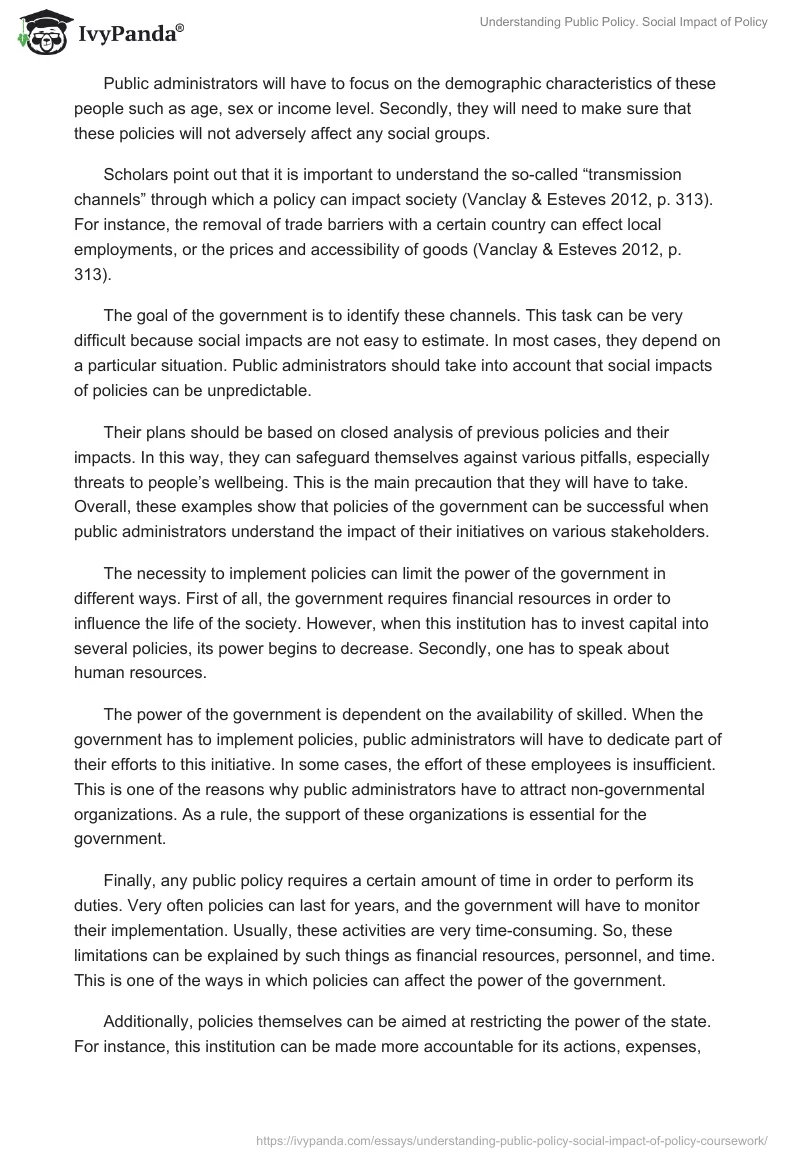 IvyPanda®

Understanding Public Policy. Social Impact of Policy

Public administrators will have to focus on the demographic characteristics of these people such as age, sex or income level. Secondly, they will need to make sure that these policies will not adversely affect any social groups.

Scholars point out that it is important to understand the so-called “transmission channels” through which a policy can impact society (Vanclay & Esteves 2012, p. 313). For instance, the removal of trade barriers with a certain country can effect local employments, or the prices and accessibility of goods (Vanclay & Esteves 2012, p. 313).

The goal of the government is to identify these channels. This task can be very difficult because social impacts are not easy to estimate. In most cases, they depend on a particular situation. Public administrators should take into account that social impacts of policies can be unpredictable.

Their plans should be based on closed analysis of previous policies and their impacts. In this way, they can safeguard themselves against various pitfalls, especially threats to people’s wellbeing. This is the main precaution that they will have to take. Overall, these examples show that policies of the government can be successful when public administrators understand the impact of their initiatives on various stakeholders.

The necessity to implement policies can limit the power of the government in different ways. First of all, the government requires financial resources in order to influence the life of the society. However, when this institution has to invest capital into several policies, its power begins to decrease. Secondly, one has to speak about human resources.

The power of the government is dependent on the availability of skilled. When the government has to implement policies, public administrators will have to dedicate part of their efforts to this initiative. In some cases, the effort of these employees is insufficient. This is one of the reasons why public administrators have to attract non-governmental organizations. As a rule, the support of these organizations is essential for the government.

Finally, any public policy requires a certain amount of time in order to perform its duties. Very often policies can last for years, and the government will have to monitor their implementation. Usually, these activities are very time-consuming. So, these limitations can be explained by such things as financial resources, personnel, and time. This is one of the ways in which policies can affect the power of the government.

Additionally, policies themselves can be aimed at restricting the power of the state. For instance, this institution can be made more accountable for its actions, expenses,

https://ivypanda.com/essays/understanding-public-policy-social-impact-of-policy-coursework/